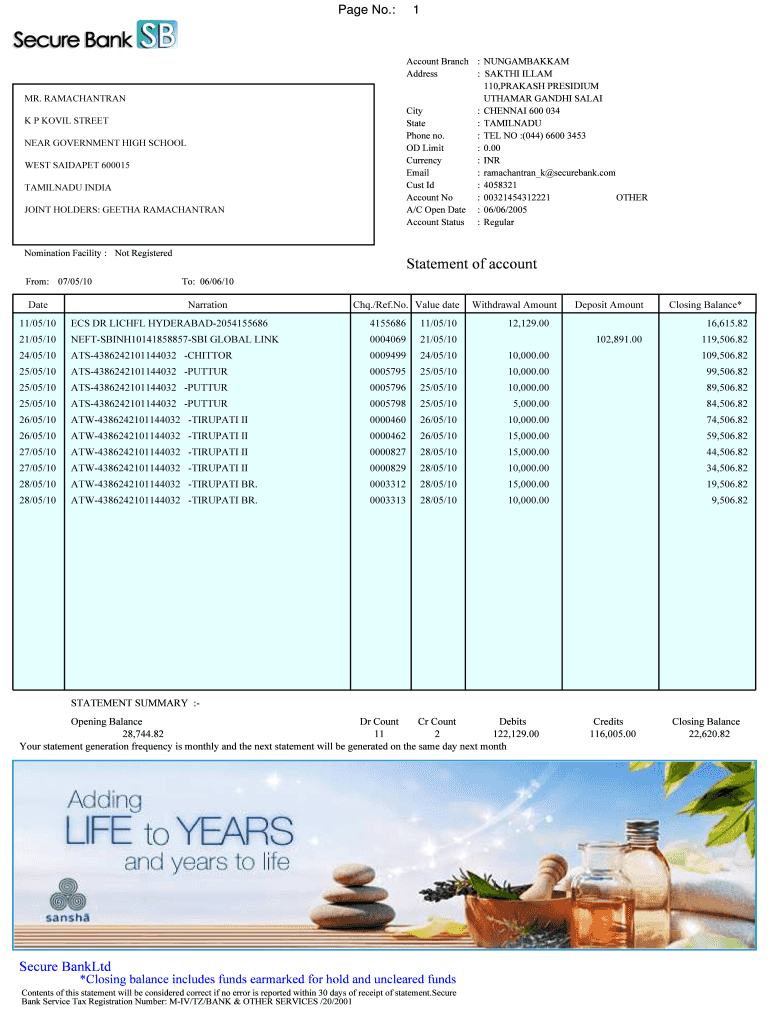 Page No.: 1

Secure Bank SB

MR. RAMACHANTRAN

K P KOVIL STREET

NEAR GOVERNMENT HIGH SCHOOL

WEST SAIDAPET 600015

TAMILNADU INDIA

JOINT HOLDERS: GEETHA RAMACHANTRAN

Account Branch : NUNGAMBAKKAM
Address : SAKTHI ILLAM 110,PRAKASH PRESIDIUM UTHAMAR GANDHI SALAI
City : CHENNAI 600 034
State : TAMILNADU
Phone no. : TEL NO :(044) 6600 3453
OD Limit : 0.00
Currency : INR
Email : ramachantran_k@securebank.com
Cust Id : 4058321
Account No : 00321454312221 OTHER
A/C Open Date : 06/06/2005
Account Status : Regular

Nomination Facility : Not Registered

Statement of account

From: 07/05/10 To: 06/06/10

| Date | Narration | Chq./Ref.No. | Value date | Withdrawal Amount | Deposit Amount | Closing Balance* |
|---|---|---|---|---|---|---|
| 11/05/10 | ECS DR LICHFL HYDERABAD-2054155686 | 4155686 | 11/05/10 | 12,129.00 | | 16,615.82 |
| 21/05/10 | NEFT-SBINH10141858857-SBI GLOBAL LINK | 0004069 | 21/05/10 | | 102,891.00 | 119,506.82 |
| 24/05/10 | ATS-4386242101144032 -CHITTOR | 0009499 | 24/05/10 | 10,000.00 | | 109,506.82 |
| 25/05/10 | ATS-4386242101144032 -PUTTUR | 0005795 | 25/05/10 | 10,000.00 | | 99,506.82 |
| 25/05/10 | ATS-4386242101144032 -PUTTUR | 0005796 | 25/05/10 | 10,000.00 | | 89,506.82 |
| 25/05/10 | ATS-4386242101144032 -PUTTUR | 0005798 | 25/05/10 | 5,000.00 | | 84,506.82 |
| 26/05/10 | ATW-4386242101144032 -TIRUPATI II | 0000460 | 26/05/10 | 10,000.00 | | 74,506.82 |
| 26/05/10 | ATW-4386242101144032 -TIRUPATI II | 0000462 | 26/05/10 | 15,000.00 | | 59,506.82 |
| 27/05/10 | ATW-4386242101144032 -TIRUPATI II | 0000827 | 28/05/10 | 15,000.00 | | 44,506.82 |
| 27/05/10 | ATW-4386242101144032 -TIRUPATI II | 0000829 | 28/05/10 | 10,000.00 | | 34,506.82 |
| 28/05/10 | ATW-4386242101144032 -TIRUPATI BR. | 0003312 | 28/05/10 | 15,000.00 | | 19,506.82 |
| 28/05/10 | ATW-4386242101144032 -TIRUPATI BR. | 0003313 | 28/05/10 | 10,000.00 | | 9,506.82 |

STATEMENT SUMMARY :-

| Opening Balance | Dr Count | Cr Count | Debits | Credits | Closing Balance |
|---|---|---|---|---|---|
| 28,744.82 | 11 | 2 | 122,129.00 | 116,005.00 | 22,620.82 |

Your statement generation frequency is monthly and the next statement will be generated on the same day next month

Adding LIFE to YEARS and years to life

sanshā

Secure BankLtd
*Closing balance includes funds earmarked for hold and uncleared funds
Contents of this statement will be considered correct if no error is reported within 30 days of receipt of statement.Secure Bank Service Tax Registration Number: M-IV/TZ/BANK & OTHER SERVICES /20/2001